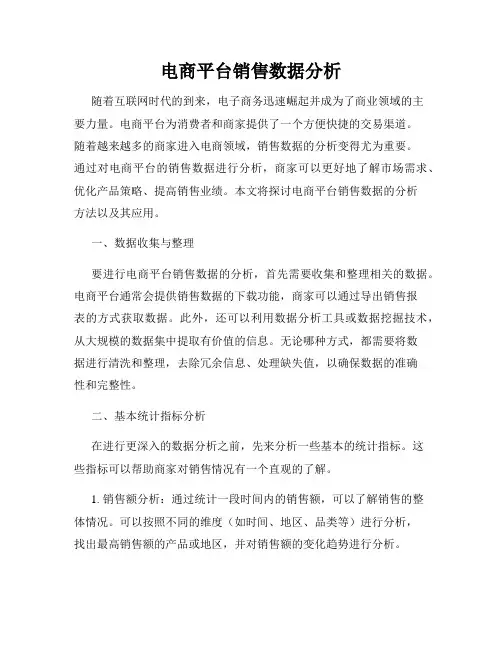 电商平台销售数据分析

随着互联网时代的到来，电子商务迅速崛起并成为了商业领域的主要力量。电商平台为消费者和商家提供了一个方便快捷的交易渠道。随着越来越多的商家进入电商领域，销售数据的分析变得尤为重要。通过对电商平台的销售数据进行分析，商家可以更好地了解市场需求、优化产品策略、提高销售业绩。本文将探讨电商平台销售数据的分析方法以及其应用。

一、数据收集与整理

要进行电商平台销售数据的分析，首先需要收集和整理相关的数据。电商平台通常会提供销售数据的下载功能，商家可以通过导出销售报表的方式获取数据。此外，还可以利用数据分析工具或数据挖掘技术，从大规模的数据集中提取有价值的信息。无论哪种方式，都需要将数据进行清洗和整理，去除冗余信息、处理缺失值，以确保数据的准确性和完整性。

二、基本统计指标分析

在进行更深入的数据分析之前，先来分析一些基本的统计指标。这些指标可以帮助商家对销售情况有一个直观的了解。

1. 销售额分析：通过统计一段时间内的销售额，可以了解销售的整体情况。可以按照不同的维度（如时间、地区、品类等）进行分析，找出最高销售额的产品或地区，并对销售额的变化趋势进行分析。